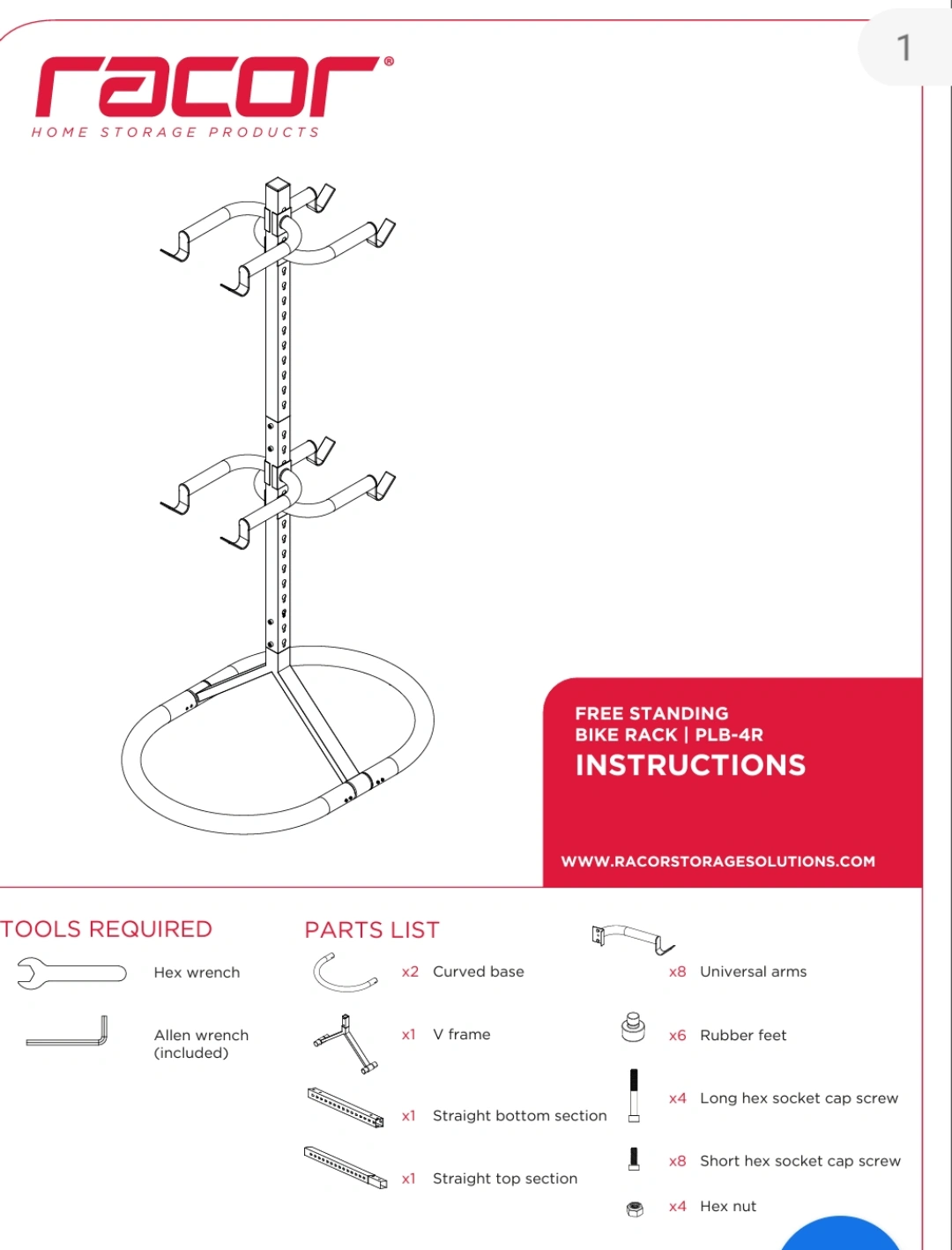 1

racor®
HOME STORAGE PRODUCTS

FREE STANDING
BIKE RACK | PLB-4R
INSTRUCTIONS

WWW.RACORSTORAGESOLUTIONS.COM

TOOLS REQUIRED

Hex wrench

Allen wrench (included)

PARTS LIST

x2 Curved base

x1 V frame

x1 Straight bottom section

x1 Straight top section

x8 Universal arms

x6 Rubber feet

x4 Long hex socket cap screw

x8 Short hex socket cap screw

x4 Hex nut